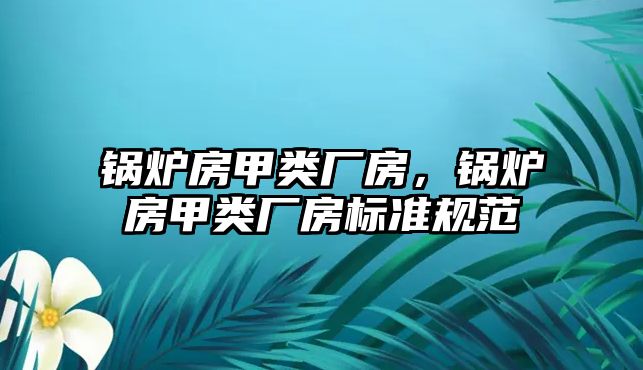 锅炉房甲类厂房，锅炉房甲类厂房标准规范